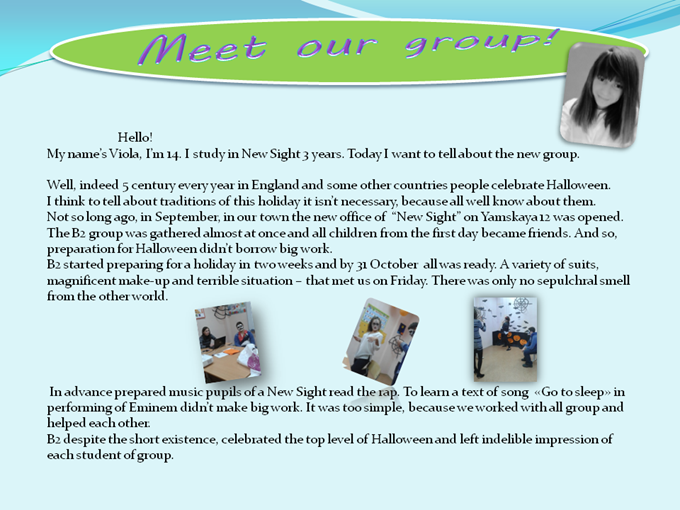 Meet our group!

Hello!
My name's Viola, I'm 14. I study in New Sight 3 years. Today I want to tell about the new group.

Well, indeed 5 century every year in England and some other countries people celebrate Halloween. I think to tell about traditions of this holiday it isn't necessary, because all well know about them. Not so long ago, in September, in our town the new office of "New Sight" on Yamskaya 12 was opened. The B2 group was gathered almost at once and all children from the first day became friends. And so, preparation for Halloween didn't borrow big work.
B2 started preparing for a holiday in two weeks and by 31 October all was ready. A variety of suits, magnificent make-up and terrible situation – that met us on Friday. There was only no sepulchral smell from the other world.

In advance prepared music pupils of a New Sight read the rap. To learn a text of song «Go to sleep» in performing of Eminem didn't make big work. It was too simple, because we worked with all group and helped each other.
B2 despite the short existence, celebrated the top level of Halloween and left indelible impression of each student of group.